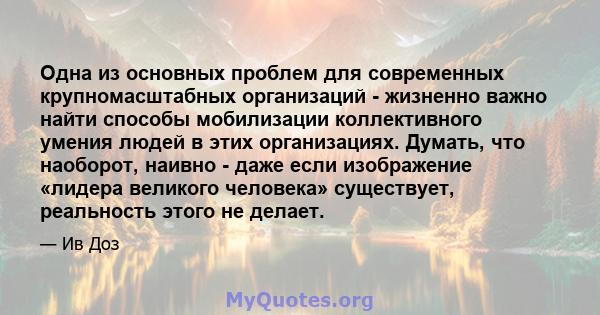 Одна из основных проблем для современных крупномасштабных организаций - жизненно важно найти способы мобилизации коллективного умения людей в этих организациях. Думать, что наоборот, наивно - даже если изображение «лидера великого человека» существует, реальность этого не делает.

— Ив Доз

MyQuotes.org